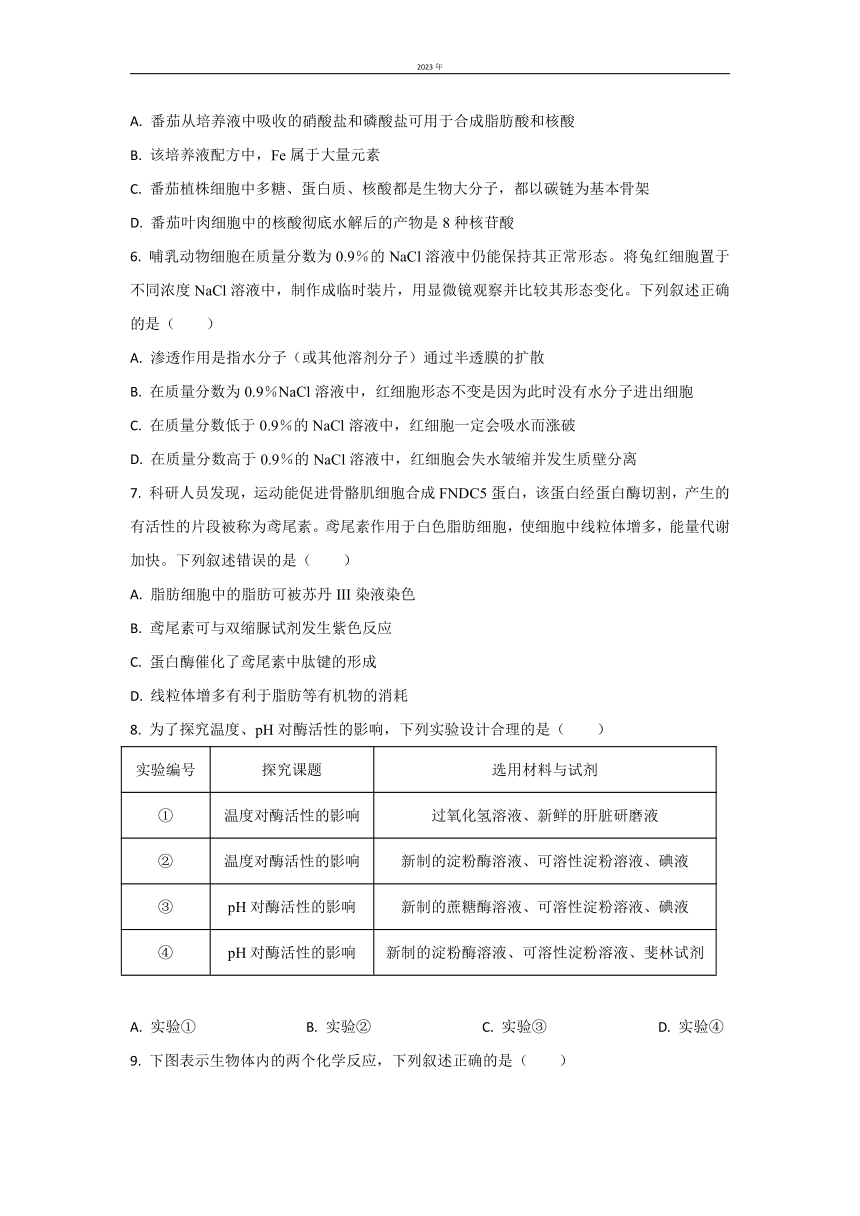 2023 年

A. 番茄从培养液中吸收的硝酸盐和磷酸盐可用于合成脂肪酸和核酸

B. 该培养液配方中，Fe 属于大量元素

C. 番茄植株细胞中多糖、蛋白质、核酸都是生物大分子，都以碳链为基本骨架

D. 番茄叶肉细胞中的核酸彻底水解后的产物是 8 种核苷酸

6. 哺乳动物细胞在质量分数为 0.9%的 NaCl 溶液中仍能保持其正常形态。将兔红细胞置于不同浓度 NaCl 溶液中，制作成临时装片，用显微镜观察并比较其形态变化。下列叙述正确的是（　　）

A. 渗透作用是指水分子（或其他溶剂分子）通过半透膜的扩散

B. 在质量分数为 0.9%NaCl 溶液中，红细胞形态不变是因为此时没有水分子进出细胞

C. 在质量分数低于 0.9%的 NaCl 溶液中，红细胞一定会吸水而涨破

D. 在质量分数高于 0.9%的 NaCl 溶液中，红细胞会失水皱缩并发生质壁分离

7. 科研人员发现，运动能促进骨骼肌细胞合成 FNDC5 蛋白，该蛋白经蛋白酶切割，产生的有活性的片段被称为鸢尾素。鸢尾素作用于白色脂肪细胞，使细胞中线粒体增多，能量代谢加快。下列叙述错误的是（　　）

A. 脂肪细胞中的脂肪可被苏丹 III 染液染色

B. 鸢尾素可与双缩脲试剂发生紫色反应

C. 蛋白酶催化了鸢尾素中肽键的形成

D. 线粒体增多有利于脂肪等有机物的消耗

8. 为了探究温度、pH 对酶活性的影响，下列实验设计合理的是（　　）

| 实验编号 | 探究课题 | 选用材料与试剂 |
|---|---|---|
| ① | 温度对酶活性的影响 | 过氧化氢溶液、新鲜的肝脏研磨液 |
| ② | 温度对酶活性的影响 | 新制的淀粉酶溶液、可溶性淀粉溶液、碘液 |
| ③ | pH 对酶活性的影响 | 新制的蔗糖酶溶液、可溶性淀粉溶液、碘液 |
| ④ | pH 对酶活性的影响 | 新制的淀粉酶溶液、可溶性淀粉溶液、斐林试剂 |

A. 实验①　　B. 实验②　　C. 实验③　　D. 实验④

9. 下图表示生物体内的两个化学反应，下列叙述正确的是（　　）